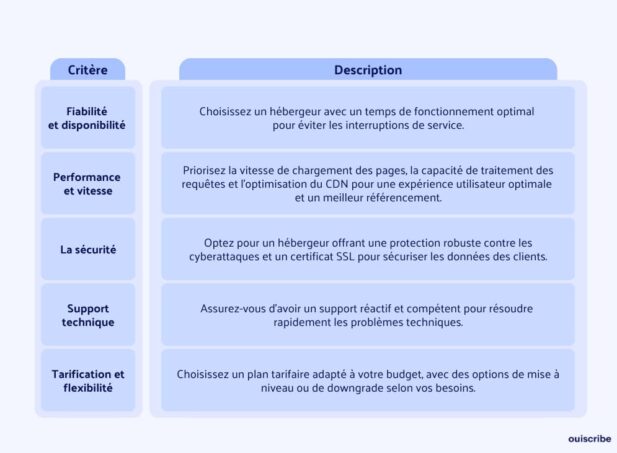 | Critère | Description |
|---|---|
| Fiabilité et disponibilité | Choisissez un hébergeur avec un temps de fonctionnement optimal pour éviter les interruptions de service. |
| Performance et vitesse | Priorisez la vitesse de chargement des pages, la capacité de traitement des requêtes et l'optimisation du CDN pour une expérience utilisateur optimale et un meilleur référencement. |
| La sécurité | Optez pour un hébergeur offrant une protection robuste contre les cyberattaques et un certificat SSL pour sécuriser les données des clients. |
| Support technique | Assurez-vous d'avoir un support réactif et compétent pour résoudre rapidement les problèmes techniques. |
| Tarification et flexibilité | Choisissez un plan tarifaire adapté à votre budget, avec des options de mise à niveau ou de downgrade selon vos besoins. |

ouiscribe